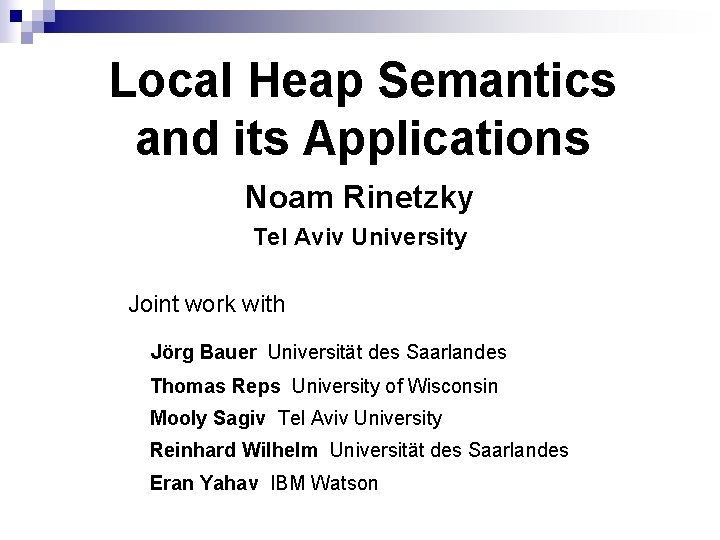 Local Heap Semantics and its Applications

Noam Rinetzky

Tel Aviv University

Joint work with

Jörg Bauer Universität des Saarlandes

Thomas Reps University of Wisconsin

Mooly Sagiv Tel Aviv University

Reinhard Wilhelm Universität des Saarlandes

Eran Yahav IBM Watson